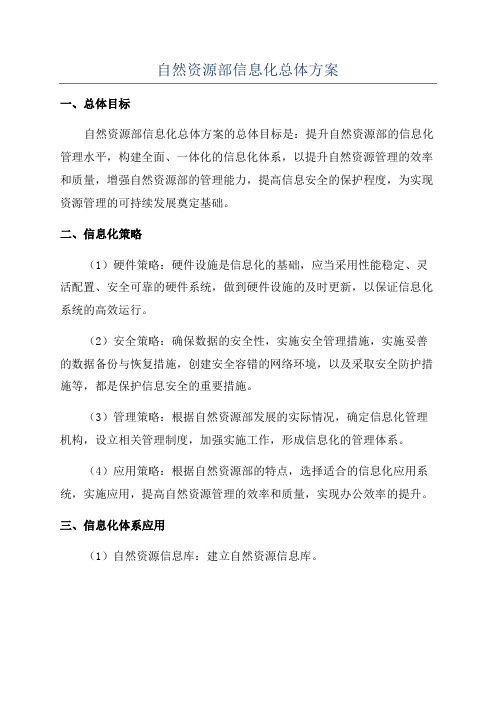 自然资源部信息化总体方案

一、总体目标

自然资源部信息化总体方案的总体目标是：提升自然资源部的信息化管理水平，构建全面、一体化的信息化体系，以提升自然资源管理的效率和质量，增强自然资源部的管理能力，提高信息安全的保护程度，为实现资源管理的可持续发展奠定基础。

二、信息化策略

（1）硬件策略：硬件设施是信息化的基础，应当采用性能稳定、灵活配置、安全可靠的硬件系统，做到硬件设施的及时更新，以保证信息化系统的高效运行。

（2）安全策略：确保数据的安全性，实施安全管理措施，实施妥善的数据备份与恢复措施，创建安全容错的网络环境，以及采取安全防护措施等，都是保护信息安全的重要措施。

（3）管理策略：根据自然资源部发展的实际情况，确定信息化管理机构，设立相关管理制度，加强实施工作，形成信息化的管理体系。

（4）应用策略：根据自然资源部的特点，选择适合的信息化应用系统，实施应用，提高自然资源管理的效率和质量，实现办公效率的提升。

三、信息化体系应用

（1）自然资源信息库：建立自然资源信息库。